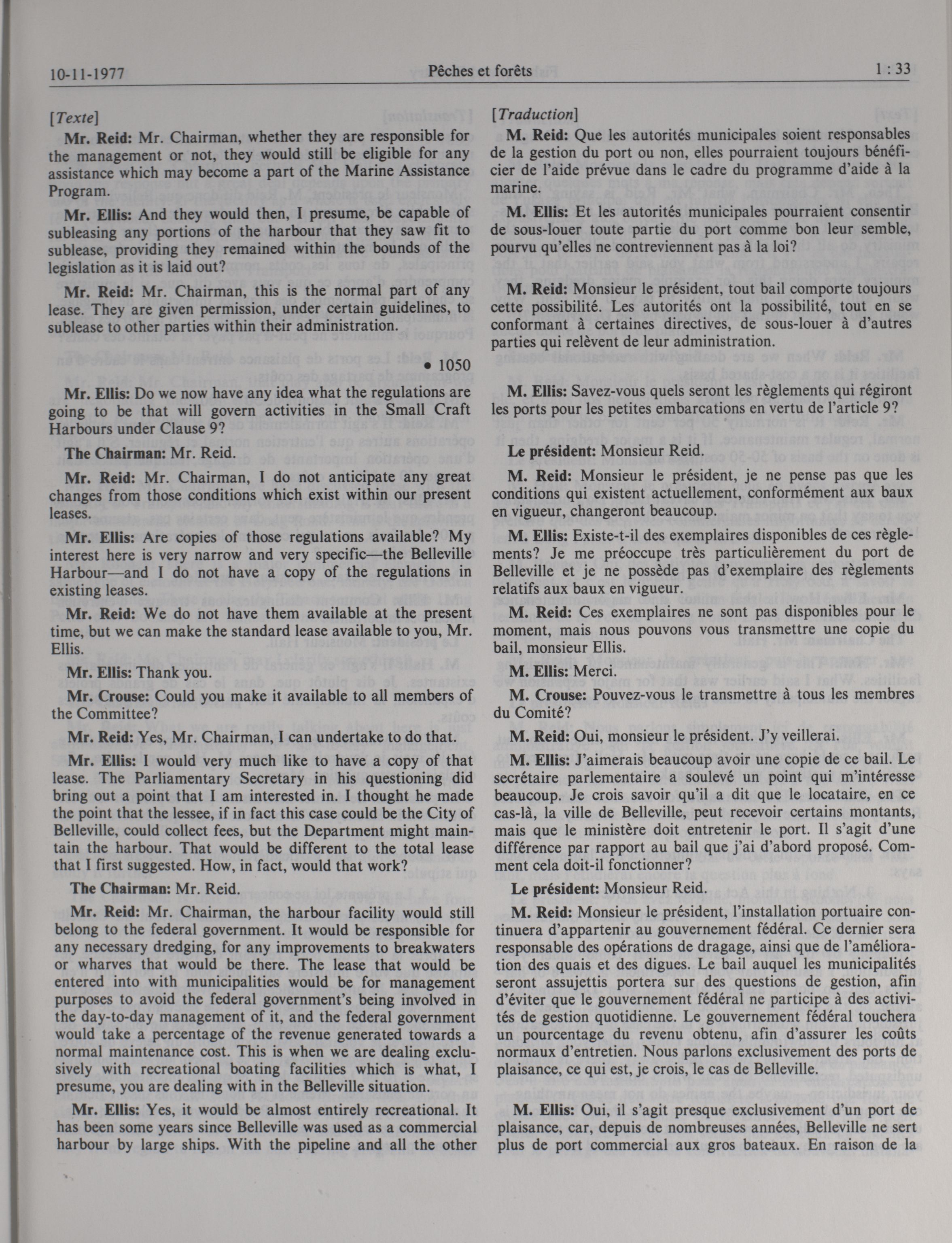 10-11-1977 Pêches et forêts 1 : 33

[Texte]

Mr. Reid: Mr. Chairman, whether they are responsible for the management or not, they would still be eligible for any assistance which may become a part of the Marine Assistance Program.

Mr. Ellis: And they would then, I presume, be capable of subleasing any portions of the harbour that they saw fit to sublease, providing they remained within the bounds of the legislation as it is laid out?

Mr. Reid: Mr. Chairman, this is the normal part of any lease. They are given permission, under certain guidelines, to sublease to other parties within their administration.

• 1050

Mr. Ellis: Do we now have any idea what the regulations are going to be that will govern activities in the Small Craft Harbours under Clause 9?

The Chairman: Mr. Reid.

Mr. Reid: Mr. Chairman, I do not anticipate any great changes from those conditions which exist within our present leases.

Mr. Ellis: Are copies of those regulations available? My interest here is very narrow and very specific—the Belleville Harbour—and I do not have a copy of the regulations in existing leases.

Mr. Reid: We do not have them available at the present time, but we can make the standard lease available to you, Mr. Ellis.

Mr. Ellis: Thank you.

Mr. Crouse: Could you make it available to all members of the Committee?

Mr. Reid: Yes, Mr. Chairman, I can undertake to do that.

Mr. Ellis: I would very much like to have a copy of that lease. The Parliamentary Secretary in his questioning did bring out a point that I am interested in. I thought he made the point that the lessee, if in fact this case could be the City of Belleville, could collect fees, but the Department might maintain the harbour. That would be different to the total lease that I first suggested. How, in fact, would that work?

The Chairman: Mr. Reid.

Mr. Reid: Mr. Chairman, the harbour facility would still belong to the federal government. It would be responsible for any necessary dredging, for any improvements to breakwaters or wharves that would be there. The lease that would be entered into with municipalities would be for management purposes to avoid the federal government's being involved in the day-to-day management of it, and the federal government would take a percentage of the revenue generated towards a normal maintenance cost. This is when we are dealing exclusively with recreational boating facilities which is what, I presume, you are dealing with in the Belleville situation.

Mr. Ellis: Yes, it would be almost entirely recreational. It has been some years since Belleville was used as a commercial harbour by large ships. With the pipeline and all the other

[Traduction]

M. Reid: Que les autorités municipales soient responsables de la gestion du port ou non, elles pourraient toujours bénéficier de l'aide prévue dans le cadre du programme d'aide à la marine.

M. Ellis: Et les autorités municipales pourraient consentir de sous-louer toute partie du port comme bon leur semble, pourvu qu'elles ne contreviennent pas à la loi?

M. Reid: Monsieur le président, tout bail comporte toujours cette possibilité. Les autorités ont la possibilité, tout en se conformant à certaines directives, de sous-louer à d'autres parties qui relèvent de leur administration.

M. Ellis: Savez-vous quels seront les règlements qui régiront les ports pour les petites embarcations en vertu de l'article 9?

Le président: Monsieur Reid.

M. Reid: Monsieur le président, je ne pense pas que les conditions qui existent actuellement, conformément aux baux en vigueur, changeront beaucoup.

M. Ellis: Existe-t-il des exemplaires disponibles de ces règlements? Je me préoccupe très particulièrement du port de Belleville et je ne possède pas d'exemplaire des règlements relatifs aux baux en vigueur.

M. Reid: Ces exemplaires ne sont pas disponibles pour le moment, mais nous pouvons vous transmettre une copie du bail, monsieur Ellis.

M. Ellis: Merci.

M. Crouse: Pouvez-vous le transmettre à tous les membres du Comité?

M. Reid: Oui, monsieur le président. J'y veillerai.

M. Ellis: J'aimerais beaucoup avoir une copie de ce bail. Le secrétaire parlementaire a soulevé un point qui m'intéresse beaucoup. Je crois savoir qu'il a dit que le locataire, en ce cas-là, la ville de Belleville, peut recevoir certains montants, mais que le ministère doit entretenir le port. Il s'agit d'une différence par rapport au bail que j'ai d'abord proposé. Comment cela doit-il fonctionner?

Le président: Monsieur Reid.

M. Reid: Monsieur le président, l'installation portuaire continuera d'appartenir au gouvernement fédéral. Ce dernier sera responsable des opérations de dragage, ainsi que de l'amélioration des quais et des digues. Le bail auquel les municipalités seront assujettis portera sur des questions de gestion, afin d'éviter que le gouvernement fédéral ne participe à des activités de gestion quotidienne. Le gouvernement fédéral touchera un pourcentage du revenu obtenu, afin d'assurer les coûts normaux d'entretien. Nous parlons exclusivement des ports de plaisance, ce qui est, je crois, le cas de Belleville.

M. Ellis: Oui, il s'agit presque exclusivement d'un port de plaisance, car, depuis de nombreuses années, Belleville ne sert plus de port commercial aux gros bateaux. En raison de la